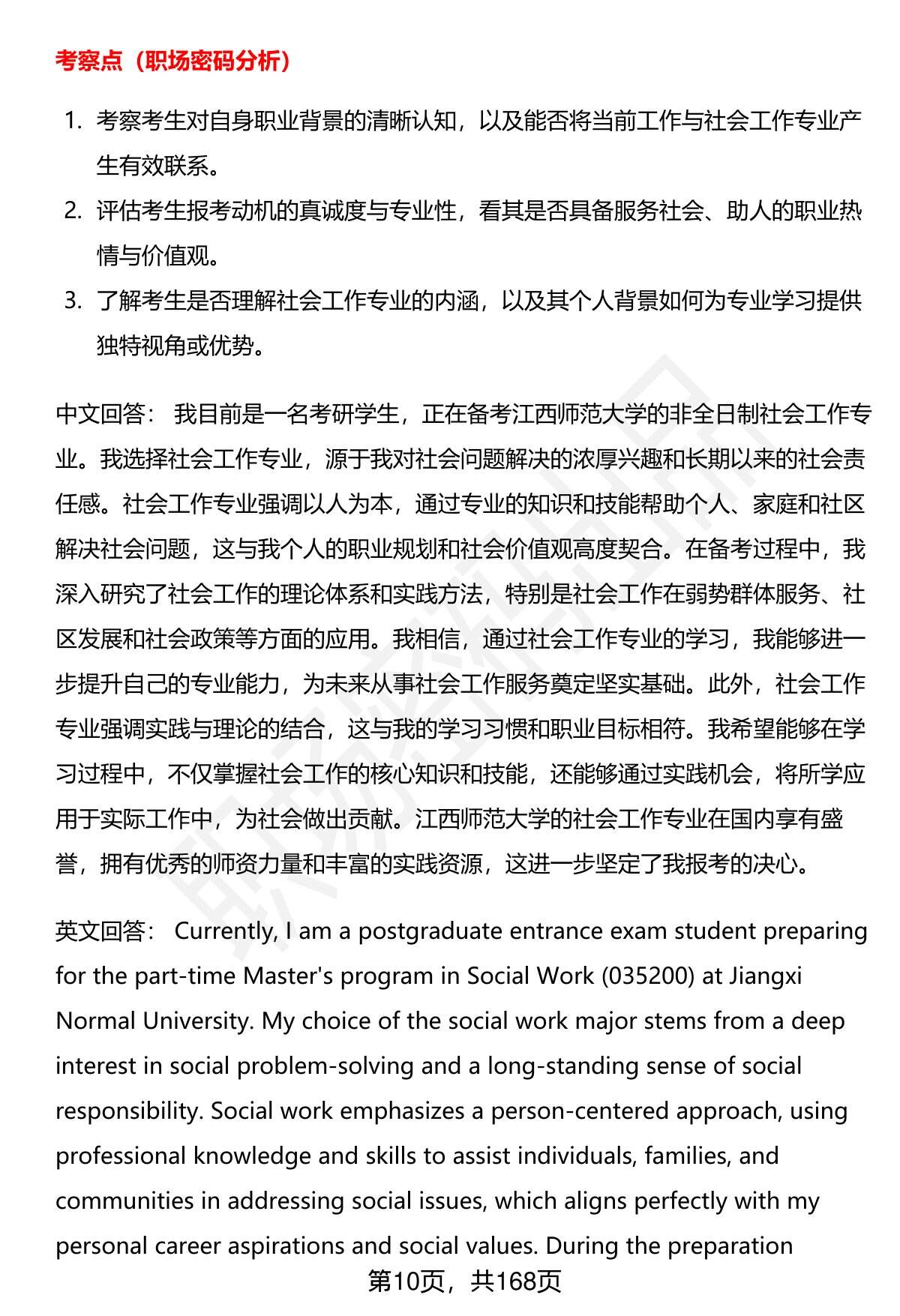 考察点（职场密码分析）

1. 考察考生对自身职业背景的清晰认知，以及能否将当前工作与社会工作专业产生有效联系。
2. 评估考生报考动机的真诚度与专业性，看其是否具备服务社会、助人的职业热情与价值观。
3. 了解考生是否理解社会工作专业的内涵，以及其个人背景如何为专业学习提供独特视角或优势。

中文回答： 我目前是一名考研学生，正在备考江西师范大学的非全日制社会工作专业。我选择社会工作专业，源于我对社会问题解决的浓厚兴趣和长期以来的社会责任感。社会工作专业强调以人为本，通过专业的知识和技能帮助个人、家庭和社区解决社会问题，这与我个人的职业规划和社会价值观高度契合。在备考过程中，我深入研究了社会工作的理论体系和实践方法，特别是社会工作在弱势群体服务、社区发展和社会政策等方面的应用。我相信，通过社会工作专业的学习，我能够进一步提升自己的专业能力，为未来从事社会工作服务奠定坚实基础。此外，社会工作专业强调实践与理论的结合，这与我的学习习惯和职业目标相符。我希望能够在学习过程中，不仅掌握社会工作的核心知识和技能，还能够通过实践机会，将所学应用于实际工作中，为社会做出贡献。江西师范大学的社会工作专业在国内享有盛誉，拥有优秀的师资力量和丰富的实践资源，这进一步坚定了我报考的决心。

英文回答： Currently, I am a postgraduate entrance exam student preparing for the part-time Master's program in Social Work (035200) at Jiangxi Normal University. My choice of the social work major stems from a deep interest in social problem-solving and a long-standing sense of social responsibility. Social work emphasizes a person-centered approach, using professional knowledge and skills to assist individuals, families, and communities in addressing social issues, which aligns perfectly with my personal career aspirations and social values. During the preparation

第10页，共168页